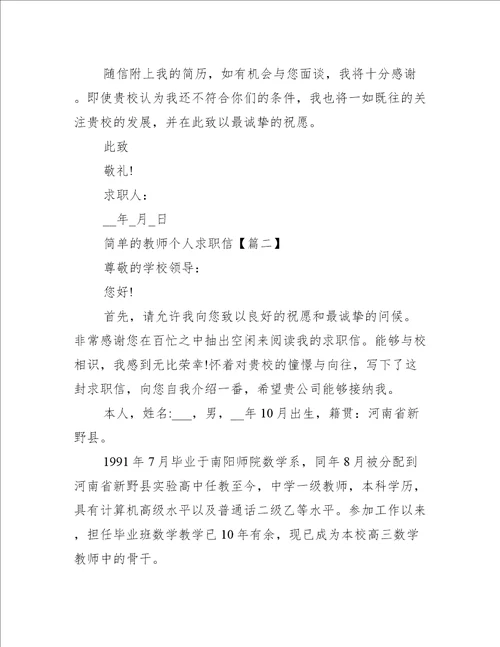 随信附上我的简历，如有机会与您面谈，我将十分感谢。即使贵校认为我还不符合你们的条件，我也将一如既往的关注贵校的发展，并在此致以最诚挚的祝愿。

此致

敬礼!

求职人：

__年_月_日

简单的教师个人求职信【篇二】

尊敬的学校领导：

您好!

首先，请允许我向您致以良好的祝愿和最诚挚的问候。非常感谢您在百忙之中抽出空闲来阅读我的求职信。能够与校相识，我感到无比荣幸!怀着对贵校的憧憬与向往，写下了这封求职信，向您自我介绍一番，希望贵公司能够接纳我。

本人，姓名:___，男，__年10月出生，籍贯：河南省新野县。

1991年7月毕业于南阳师院数学系，同年8月被分配到河南省新野县实验高中任教至今，中学一级教师，本科学历，具有计算机高级水平以及普通话二级乙等水平。参加工作以来，担任毕业班数学教学已10年有余，现已成为本校高三数学教师中的骨干。